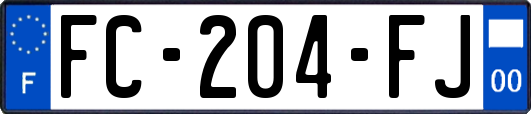 F

FC-204-FJ

00